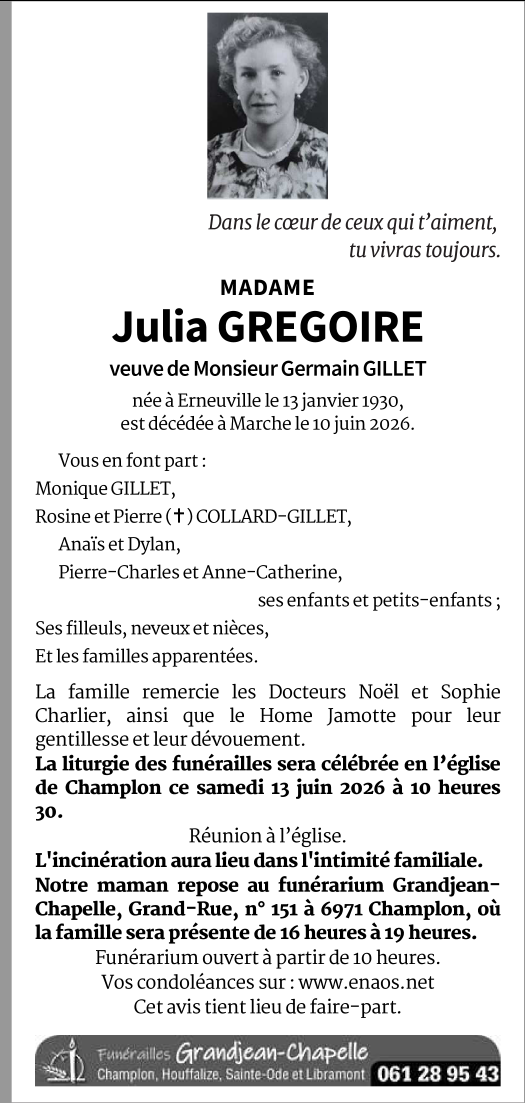 Dans le cœur de ceux qui t'aiment, tu vivras toujours.

MADAME
Julia GREGOIRE
veuve de Monsieur Germain GILLET
née à Erneuville le 13 janvier 1930, est décédée à Marche le 10 juin 2026.

Vous en font part :
Monique GILLET,
Rosine et Pierre (✝) COLLARD-GILLET,
Anaïs et Dylan,
Pierre-Charles et Anne-Catherine,
ses enfants et petits-enfants ;
Ses filleuls, neveux et nièces,
Et les familles apparentées.

La famille remercie les Docteurs Noël et Sophie Charlier, ainsi que le Home Jamotte pour leur gentillesse et leur dévouement.
La liturgie des funérailles sera célébrée en l'église de Champlon ce samedi 13 juin 2026 à 10 heures 30.
Réunion à l'église.
L'incinération aura lieu dans l'intimité familiale.
Notre maman repose au funérarium Grandjean-Chapelle, Grand-Rue, n° 151 à 6971 Champlon, où la famille sera présente de 16 heures à 19 heures.
Funérarium ouvert à partir de 10 heures.
Vos condoléances sur : www.enaos.net
Cet avis tient lieu de faire-part.

Funérailles Grandjean-Chapelle
Champlon, Houffalize, Sainte-Ode et Libramont 061 28 95 43